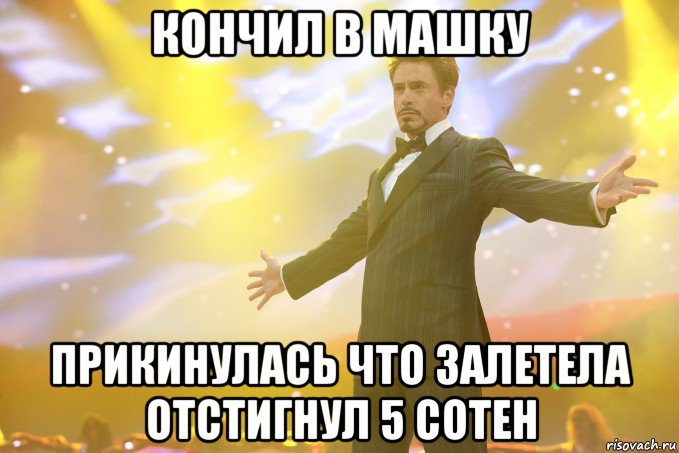 КОНЧИЛ В МАШКУ

ПРИКИНУЛАСЬ ЧТО ЗАЛЕТЕЛА ОТСТИГНУЛ 5 СОТЕН

risovach.ru